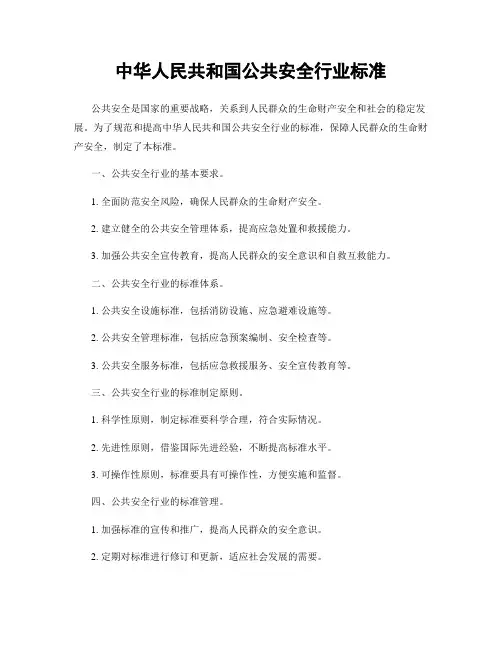 中华人民共和国公共安全行业标准

公共安全是国家的重要战略，关系到人民群众的生命财产安全和社会的稳定发展。为了规范和提高中华人民共和国公共安全行业的标准，保障人民群众的生命财产安全，制定了本标准。

一、公共安全行业的基本要求。

1. 全面防范安全风险，确保人民群众的生命财产安全。

2. 建立健全的公共安全管理体系，提高应急处置和救援能力。

3. 加强公共安全宣传教育，提高人民群众的安全意识和自救互救能力。

二、公共安全行业的标准体系。

1. 公共安全设施标准，包括消防设施、应急避难设施等。

2. 公共安全管理标准，包括应急预案编制、安全检查等。

3. 公共安全服务标准，包括应急救援服务、安全宣传教育等。

三、公共安全行业的标准制定原则。

1. 科学性原则，制定标准要科学合理，符合实际情况。

2. 先进性原则，借鉴国际先进经验，不断提高标准水平。

3. 可操作性原则，标准要具有可操作性，方便实施和监督。

四、公共安全行业的标准管理。

1. 加强标准的宣传和推广，提高人民群众的安全意识。

2. 定期对标准进行修订和更新，适应社会发展的需要。